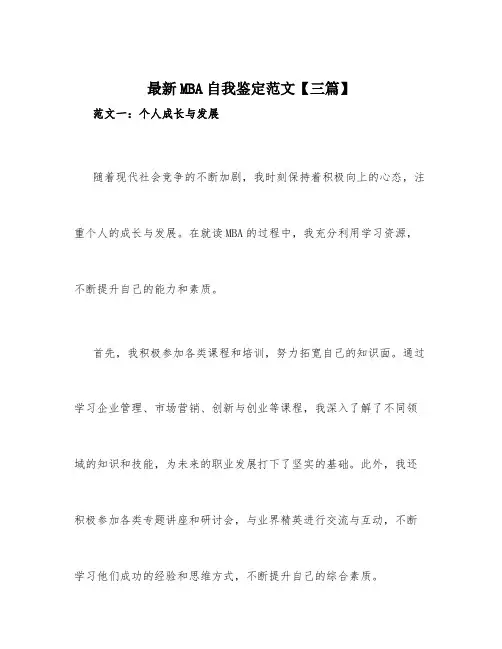 最新MBA自我鉴定范文【三篇】

范文一：个人成长与发展

随着现代社会竞争的不断加剧，我时刻保持着积极向上的心态，注重个人的成长与发展。在就读MBA的过程中，我充分利用学习资源，不断提升自己的能力和素质。

首先，我积极参加各类课程和培训，努力拓宽自己的知识面。通过学习企业管理、市场营销、创新与创业等课程，我深入了解了不同领域的知识和技能，为未来的职业发展打下了坚实的基础。此外，我还积极参加各类专题讲座和研讨会，与业界精英进行交流与互动，不断学习他们成功的经验和思维方式，不断提升自己的综合素质。